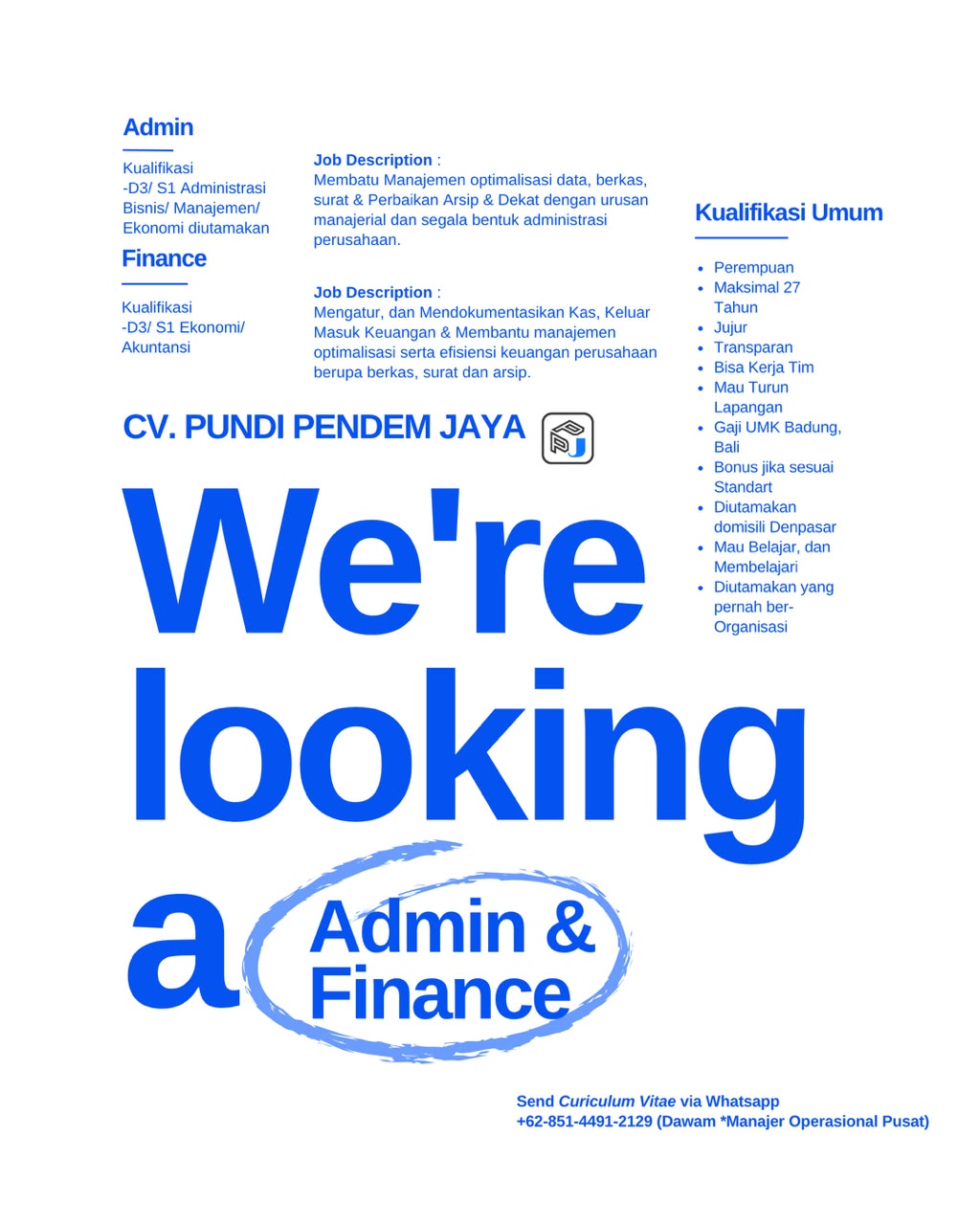 Admin

Kualifikasi
-D3/ S1 Administrasi Bisnis/ Manajemen/ Ekonomi diutamakan

Job Description :
Membatu Manajemen optimalisasi data, berkas, surat & Perbaikan Arsip & Dekat dengan urusan manajerial dan segala bentuk administrasi perusahaan.

Finance

Kualifikasi
-D3/ S1 Ekonomi/ Akuntansi

Job Description :
Mengatur, dan Mendokumentasikan Kas, Keluar Masuk Keuangan & Membantu manajemen optimalisasi serta efisiensi keuangan perusahaan berupa berkas, surat dan arsip.

Kualifikasi Umum

- Perempuan
- Maksimal 27 Tahun
- Jujur
- Transparan
- Bisa Kerja Tim
- Mau Turun Lapangan
- Gaji UMK Badung, Bali
- Bonus jika sesuai Standart
- Diutamakan domisili Denpasar
- Mau Belajar, dan Membelajari
- Diutamakan yang pernah ber-Organisasi

CV. PUNDI PENDEM JAYA

We're looking a Admin & Finance

Send Curiculum Vitae via Whatsapp
+62-851-4491-2129 (Dawam *Manajer Operasional Pusat)